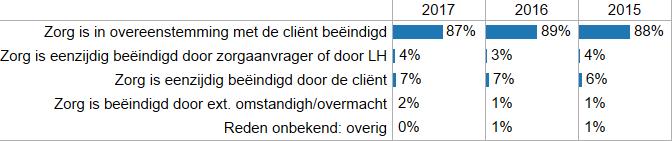 | | 2017 | 2016 | 2015 |
|---|---|---|---|
| Zorg is in overeenstemming met de cliënt beëindigd | 87% | 89% | 88% |
| Zorg is eenzijdig beëindigd door zorgaanvrager of door LH | 4% | 3% | 4% |
| Zorg is eenzijdig beëindigd door de cliënt | 7% | 7% | 6% |
| Zorg is beëindigd door ext. omstandigh/overmacht | 2% | 1% | 1% |
| Reden onbekend: overig | 0% | 1% | 1% |